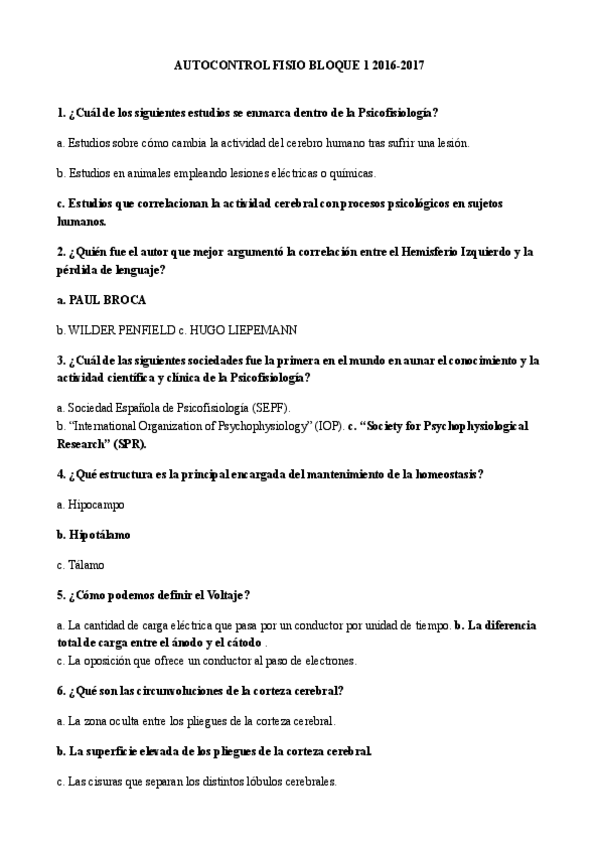 AUTOCONTROL FISIO BLOQUE 1 2016-2017

1. ¿Cuál de los siguientes estudios se enmarca dentro de la Psicofisiología?

a. Estudios sobre cómo cambia la actividad del cerebro humano tras sufrir una lesión.

b. Estudios en animales empleando lesiones eléctricas o químicas.

c. Estudios que correlacionan la actividad cerebral con procesos psicológicos en sujetos humanos.

2. ¿Quién fue el autor que mejor argumentó la correlación entre el Hemisferio Izquierdo y la pérdida de lenguaje?

a. PAUL BROCA

b. WILDER PENFIELD c. HUGO LIEPEMANN

3. ¿Cuál de las siguientes sociedades fue la primera en el mundo en aunar el conocimiento y la actividad científica y clínica de la Psicofisiología?

a. Sociedad Española de Psicofisiología (SEPF).
b. "International Organization of Psychophysiology" (IOP). c. "Society for Psychophysiological Research" (SPR).

4. ¿Qué estructura es la principal encargada del mantenimiento de la homeostasis?

a. Hipocampo

b. Hipotálamo

c. Tálamo

5. ¿Cómo podemos definir el Voltaje?

a. La cantidad de carga eléctrica que pasa por un conductor por unidad de tiempo. b. La diferencia total de carga entre el ánodo y el cátodo .
c. La oposición que ofrece un conductor al paso de electrones.

6. ¿Qué son las circunvoluciones de la corteza cerebral?

a. La zona oculta entre los pliegues de la corteza cerebral.

b. La superficie elevada de los pliegues de la corteza cerebral.

c. Las cisuras que separan los distintos lóbulos cerebrales.